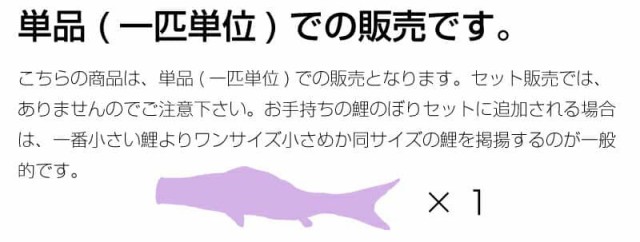 単品（一匹単位）での販売です。

こちらの商品は、単品（一匹単位）での販売となります。セット販売では、ありませんのでご注意下さい。お手持ちの鯉のぼりセットに追加される場合は、一番小さい鯉よりワンサイズ小さめか同サイズの鯉を掲揚するのが一般的です。

× 1